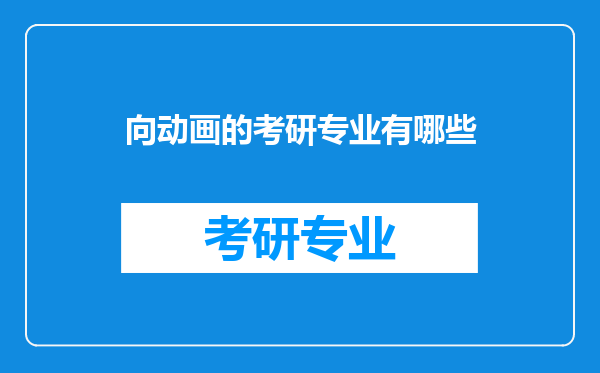 向动画的考研专业有哪些

考研专业